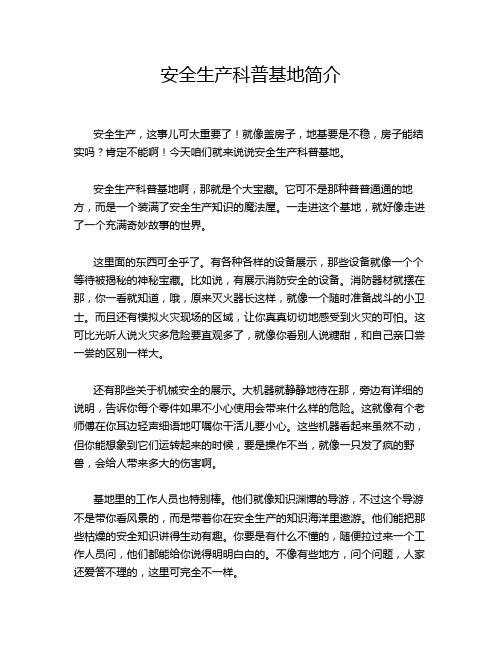 安全生产科普基地简介

安全生产，这事儿可太重要了！就像盖房子，地基要是不稳，房子能结实吗？肯定不能啊！今天咱们就来说说安全生产科普基地。

安全生产科普基地啊，那就是个大宝藏。它可不是那种普普通通的地方，而是一个装满了安全生产知识的魔法屋。一走进这个基地，就好像走进了一个充满奇妙故事的世界。

这里面的东西可全乎了。有各种各样的设备展示，那些设备就像一个个等待被揭秘的神秘宝藏。比如说，有展示消防安全的设备。消防器材就摆在那，你一看就知道，哦，原来灭火器长这样，就像一个随时准备战斗的小卫士。而且还有模拟火灾现场的区域，让你真真切切地感受到火灾的可怕。这可比光听人说火灾多危险要直观多了，就像你看别人说糖甜，和自己亲口尝一尝的区别一样大。

还有那些关于机械安全的展示。大机器就静静地待在那，旁边有详细的说明，告诉你每个零件如果不小心使用会带来什么样的危险。这就像有个老师傅在你耳边轻声细语地叮嘱你干活儿要小心。这些机器看起来虽然不动，但你能想象到它们运转起来的时候，要是操作不当，就像一只发了疯的野兽，会给人带来多大的伤害啊。

基地里的工作人员也特别棒。他们就像知识渊博的导游，不过这个导游不是带你看风景的，而是带着你在安全生产的知识海洋里遨游。他们能把那些枯燥的安全知识讲得生动有趣。你要是有什么不懂的，随便拉过来一个工作人员问，他们都能给你说得明明白白的。不像有些地方，问个问题，人家还爱答不理的，这里可完全不一样。